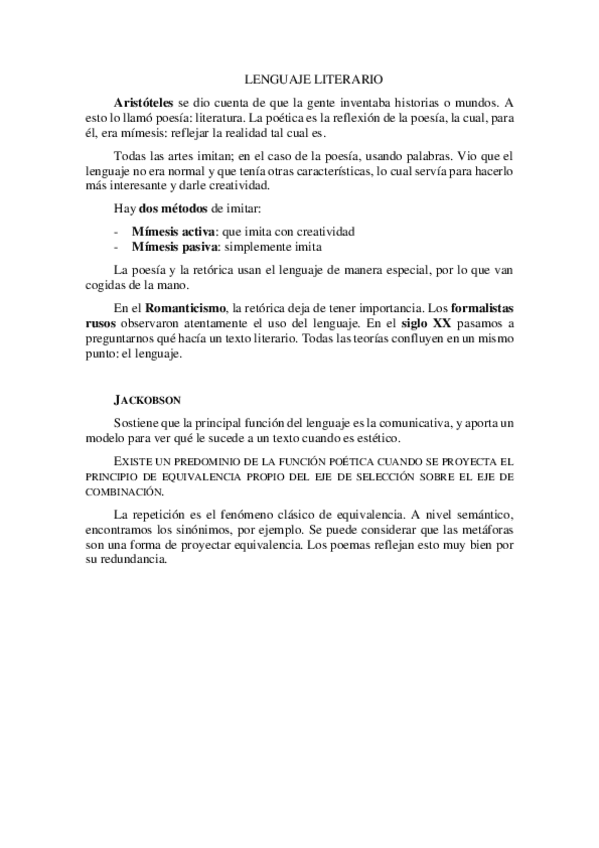 LENGUAJE LITERARIO

Aristóteles se dio cuenta de que la gente inventaba historias o mundos. A esto lo llamó poesía: literatura. La poética es la reflexión de la poesía, la cual, para él, era mímesis: reflejar la realidad tal cual es.

Todas las artes imitan; en el caso de la poesía, usando palabras. Vio que el lenguaje no era normal y que tenía otras características, lo cual servía para hacerlo más interesante y darle creatividad.

Hay dos métodos de imitar:

- Mímesis activa: que imita con creatividad
- Mímesis pasiva: simplemente imita

La poesía y la retórica usan el lenguaje de manera especial, por lo que van cogidas de la mano.

En el Romanticismo, la retórica deja de tener importancia. Los formalistas rusos observaron atentamente el uso del lenguaje. En el siglo XX pasamos a preguntarnos qué hacía un texto literario. Todas las teorías confluyen en un mismo punto: el lenguaje.

JACKOBSON

Sostiene que la principal función del lenguaje es la comunicativa, y aporta un modelo para ver qué le sucede a un texto cuando es estético.

EXISTE UN PREDOMINIO DE LA FUNCIÓN POÉTICA CUANDO SE PROYECTA EL PRINCIPIO DE EQUIVALENCIA PROPIO DEL EJE DE SELECCIÓN SOBRE EL EJE DE COMBINACIÓN.

La repetición es el fenómeno clásico de equivalencia. A nivel semántico, encontramos los sinónimos, por ejemplo. Se puede considerar que las metáforas son una forma de proyectar equivalencia. Los poemas reflejan esto muy bien por su redundancia.